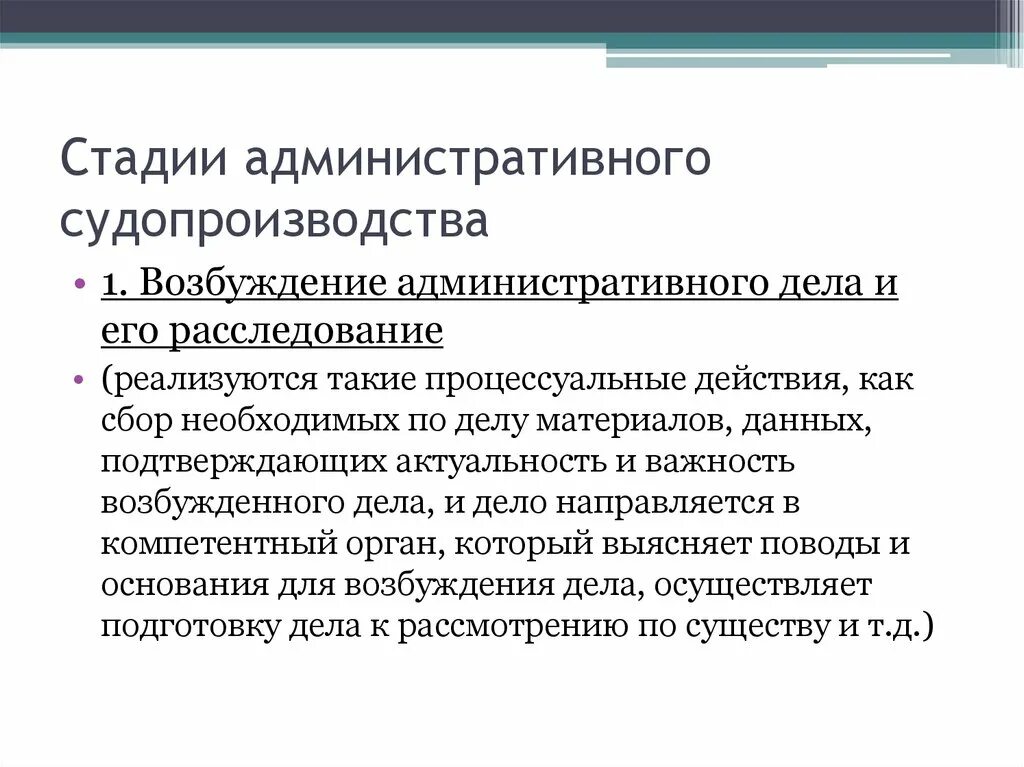 Стадии административного судопроизводства

• 1. Возбуждение административного дела и его расследование

• (реализуются такие процессуальные действия, как сбор необходимых по делу материалов, данных, подтверждающих актуальность и важность возбужденного дела, и дело направляется в компетентный орган, который выясняет поводы и основания для возбуждения дела, осуществляет подготовку дела к рассмотрению по существу и т.д.)